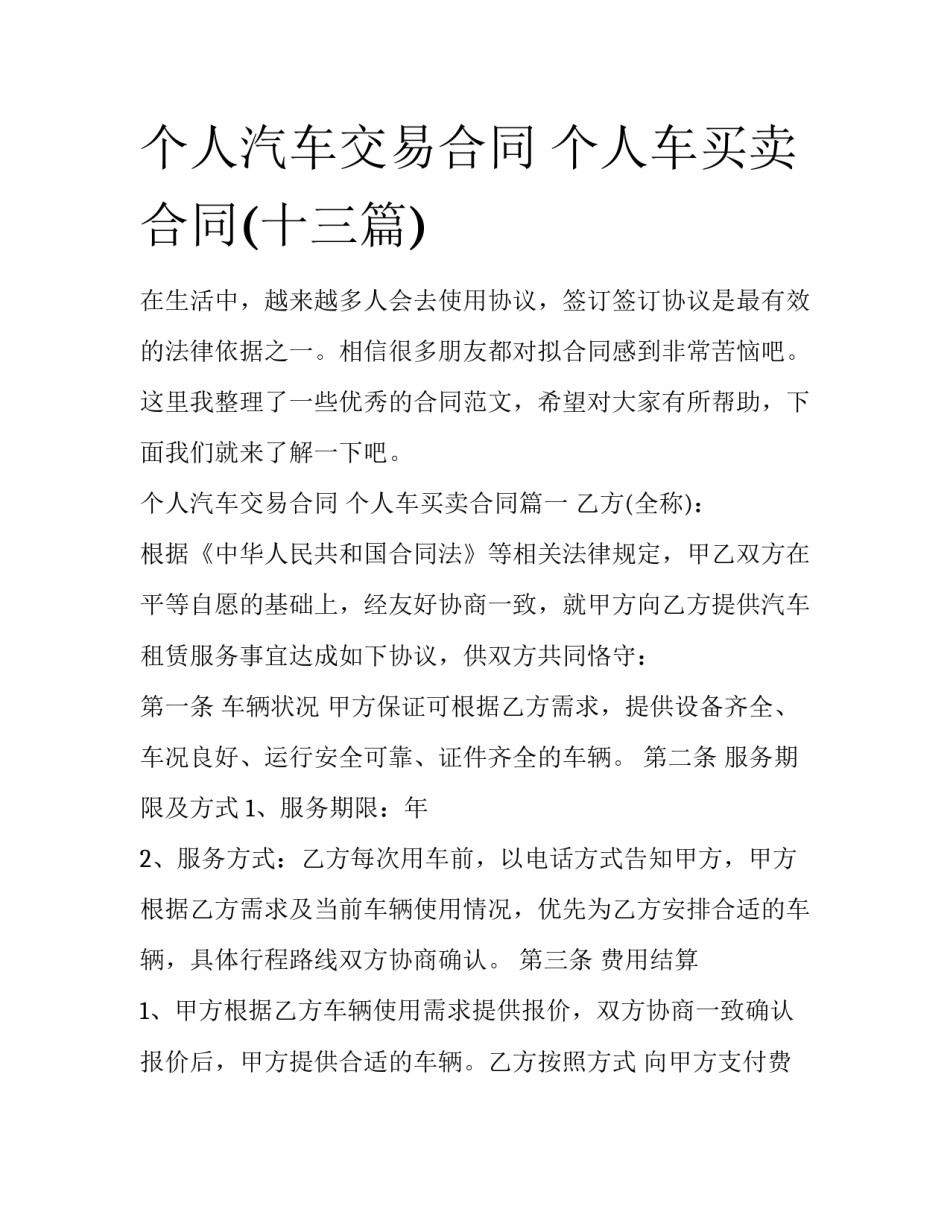 个人汽车交易合同 个人车买卖合同(十三篇)

在生活中，越来越多人会去使用协议，签订签订协议是最有效的法律依据之一。相信很多朋友都对拟合同感到非常苦恼吧。这里我整理了一些优秀的合同范文，希望对大家有所帮助，下面我们就来了解一下吧。

个人汽车交易合同 个人车买卖合同篇一 乙方(全称)：

根据《中华人民共和国合同法》等相关法律规定，甲乙双方在平等自愿的基础上，经友好协商一致，就甲方向乙方提供汽车租赁服务事宜达成如下协议，供双方共同恪守：

第一条 车辆状况 甲方保证可根据乙方需求，提供设备齐全、车况良好、运行安全可靠、证件齐全的车辆。 第二条 服务期限及方式 1、服务期限：年

2、服务方式：乙方每次用车前，以电话方式告知甲方，甲方根据乙方需求及当前车辆使用情况，优先为乙方安排合适的车辆，具体行程路线双方协商确认。 第三条 费用结算

1、甲方根据乙方车辆使用需求提供报价，双方协商一致确认报价后，甲方提供合适的车辆。乙方按照方式 向甲方支付费